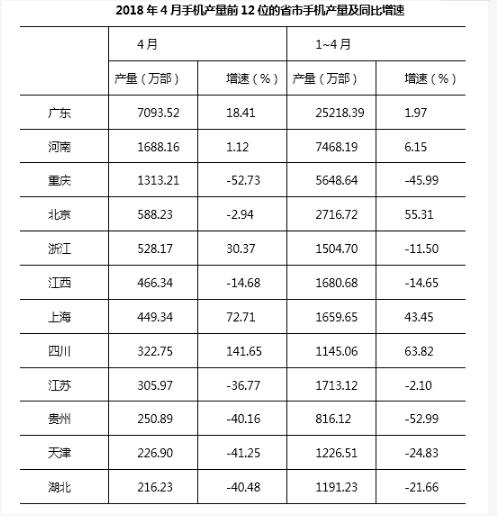 2018 年 4 月手机产量前 12 位的省市手机产量及同比增速

| | 4 月 | | 1~4 月 | |
|---|---|---|---|---|
| | 产量（万部） | 增速（%） | 产量（万部） | 增速（%） |
| 广东 | 7093.52 | 18.41 | 25218.39 | 1.97 |
| 河南 | 1688.16 | 1.12 | 7468.19 | 6.15 |
| 重庆 | 1313.21 | -52.73 | 5648.64 | -45.99 |
| 北京 | 588.23 | -2.94 | 2716.72 | 55.31 |
| 浙江 | 528.17 | 30.37 | 1504.70 | -11.50 |
| 江西 | 466.34 | -14.68 | 1680.68 | -14.65 |
| 上海 | 449.34 | 72.71 | 1659.65 | 43.45 |
| 四川 | 322.75 | 141.65 | 1145.06 | 63.82 |
| 江苏 | 305.97 | -36.77 | 1713.12 | -2.10 |
| 贵州 | 250.89 | -40.16 | 816.12 | -52.99 |
| 天津 | 226.90 | -41.25 | 1226.51 | -24.83 |
| 湖北 | 216.23 | -40.48 | 1191.23 | -21.66 |